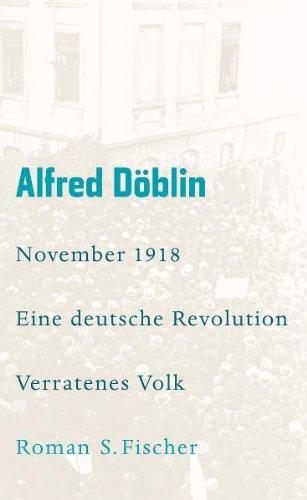 Alfred Döblin

November 1918

Eine deutsche Revolution

Verratenes Volk

Roman S. Fischer